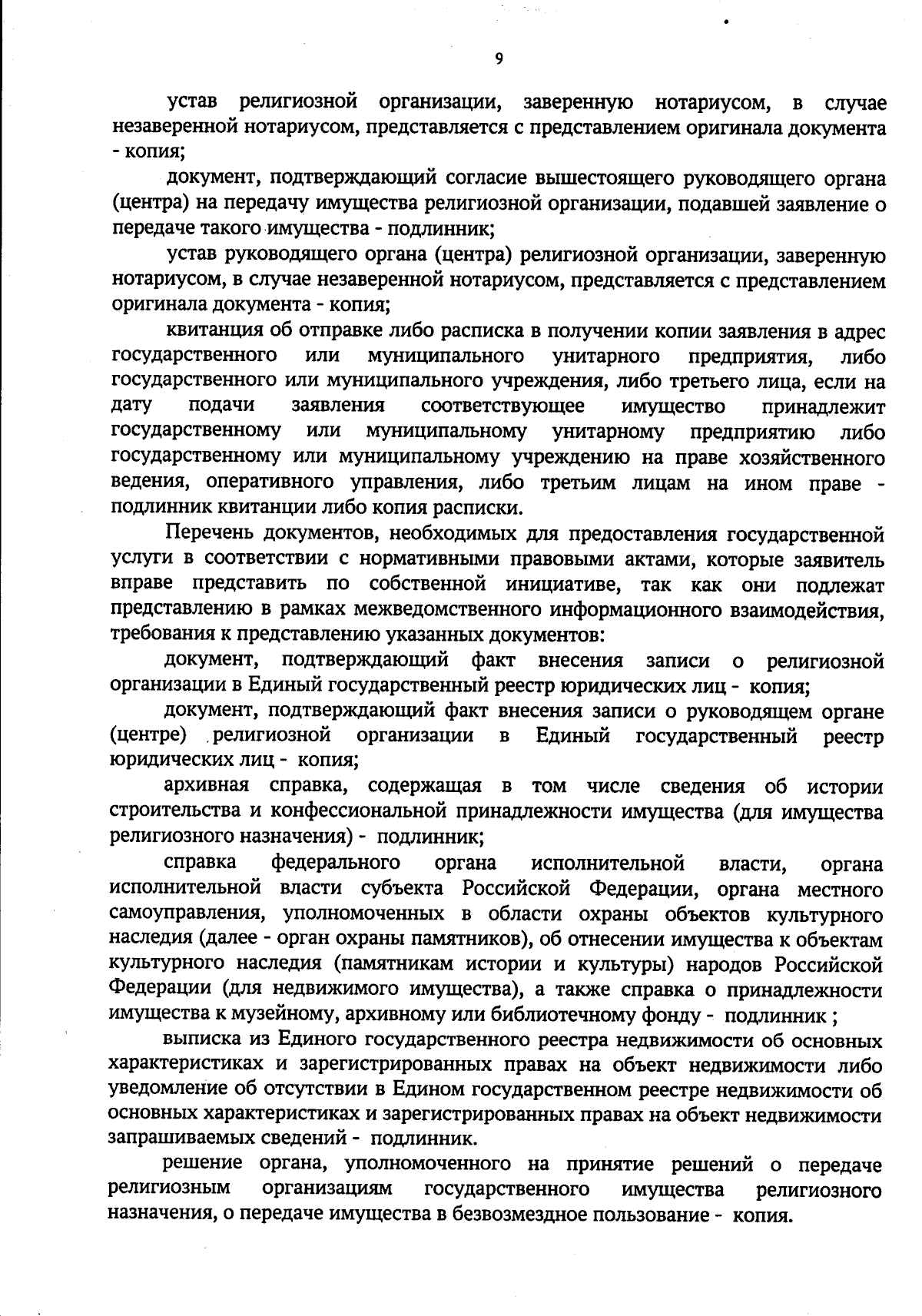 9

устав религиозной организации, заверенную нотариусом, в случае незаверенной нотариусом, представляется с представлением оригинала документа - копия;

документ, подтверждающий согласие вышестоящего руководящего органа (центра) на передачу имущества религиозной организации, подавшей заявление о передаче такого имущества - подлинник;

устав руководящего органа (центра) религиозной организации, заверенную нотариусом, в случае незаверенной нотариусом, представляется с представлением оригинала документа - копия;

квитанция об отправке либо расписка в получении копии заявления в адрес государственного или муниципального унитарного предприятия, либо государственного или муниципального учреждения, либо третьего лица, если на дату подачи заявления соответствующее имущество принадлежит государственному или муниципальному унитарному предприятию либо государственному или муниципальному учреждению на праве хозяйственного ведения, оперативного управления, либо третьим лицам на ином праве - подлинник квитанции либо копия расписки.

Перечень документов, необходимых для предоставления государственной услуги в соответствии с нормативными правовыми актами, которые заявитель вправе представить по собственной инициативе, так как они подлежат представлению в рамках межведомственного информационного взаимодействия, требования к представлению указанных документов:

документ, подтверждающий факт внесения записи о религиозной организации в Единый государственный реестр юридических лиц - копия;

документ, подтверждающий факт внесения записи о руководящем органе (центре) религиозной организации в Единый государственный реестр юридических лиц - копия;

архивная справка, содержащая в том числе сведения об истории строительства и конфессиональной принадлежности имущества (для имущества религиозного назначения) - подлинник;

справка федерального органа исполнительной власти, органа исполнительной власти субъекта Российской Федерации, органа местного самоуправления, уполномоченных в области охраны объектов культурного наследия (далее - орган охраны памятников), об отнесении имущества к объектам культурного наследия (памятникам истории и культуры) народов Российской Федерации (для недвижимого имущества), а также справка о принадлежности имущества к музейному, архивному или библиотечному фонду - подлинник ;

выписка из Единого государственного реестра недвижимости об основных характеристиках и зарегистрированных правах на объект недвижимости либо уведомление об отсутствии в Едином государственном реестре недвижимости об основных характеристиках и зарегистрированных правах на объект недвижимости запрашиваемых сведений - подлинник.

решение органа, уполномоченного на принятие решений о передаче религиозным организациям государственного имущества религиозного назначения, о передаче имущества в безвозмездное пользование - копия.